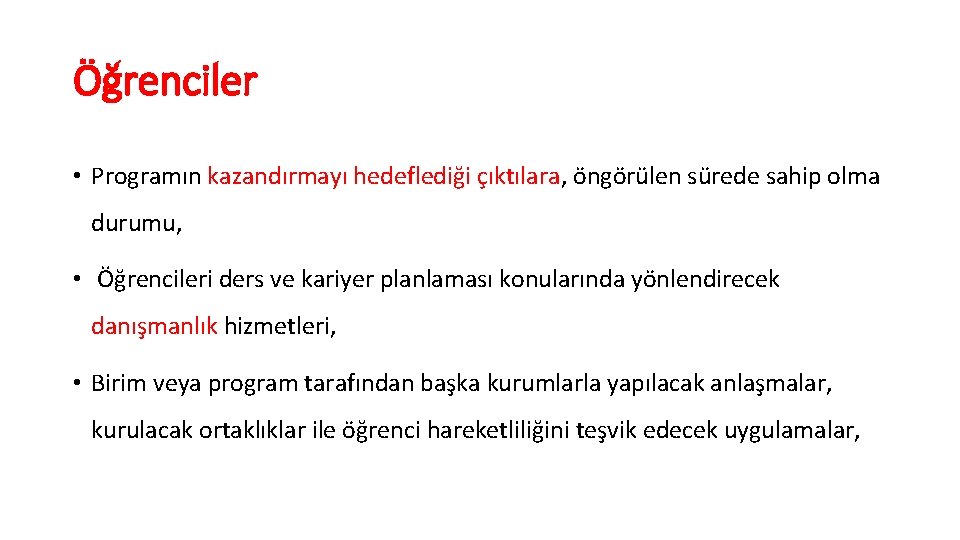 Öğrenciler

• Programın kazandırmayı hedeflediği çıktılara, öngörülen sürede sahip olma durumu,

• Öğrencileri ders ve kariyer planlaması konularında yönlendirecek danışmanlık hizmetleri,

• Birim veya program tarafından başka kurumlarla yapılacak anlaşmalar, kurulacak ortaklıklar ile öğrenci hareketliliğini teşvik edecek uygulamalar,